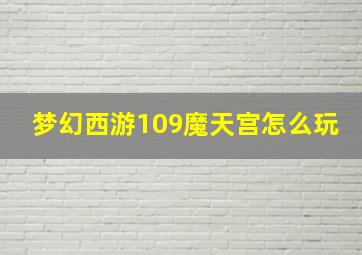 梦幻西游109魔天宫怎么玩